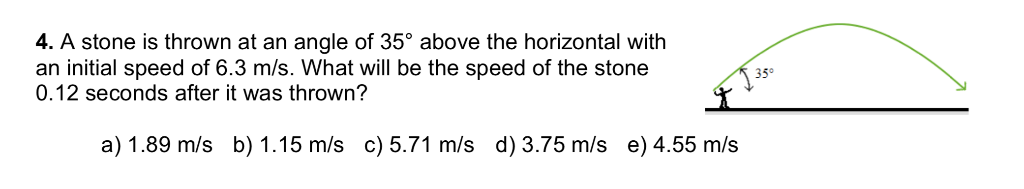 **4.** A stone is thrown at an angle of 35° above the horizontal with an initial speed of 6.3 m/s. What will be the speed of the stone 0.12 seconds after it was thrown?

35°

a) 1.89 m/s b) 1.15 m/s c) 5.71 m/s d) 3.75 m/s e) 4.55 m/s